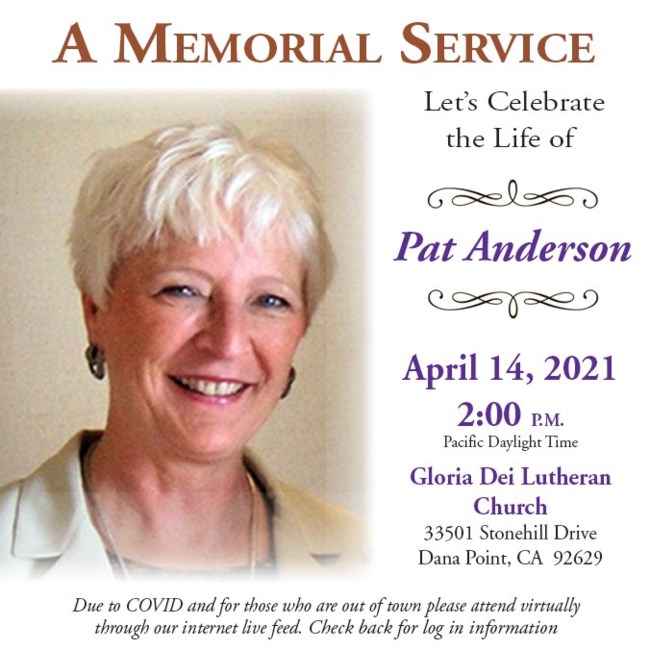 A MEMORIAL SERVICE

Let's Celebrate the Life of

Pat Anderson

April 14, 2021

2:00 P.M.

Pacific Daylight Time

Gloria Dei Lutheran Church

33501 Stonehill Drive

Dana Point, CA 92629

Due to COVID and for those who are out of town please attend virtually through our internet live feed. Check back for log in information